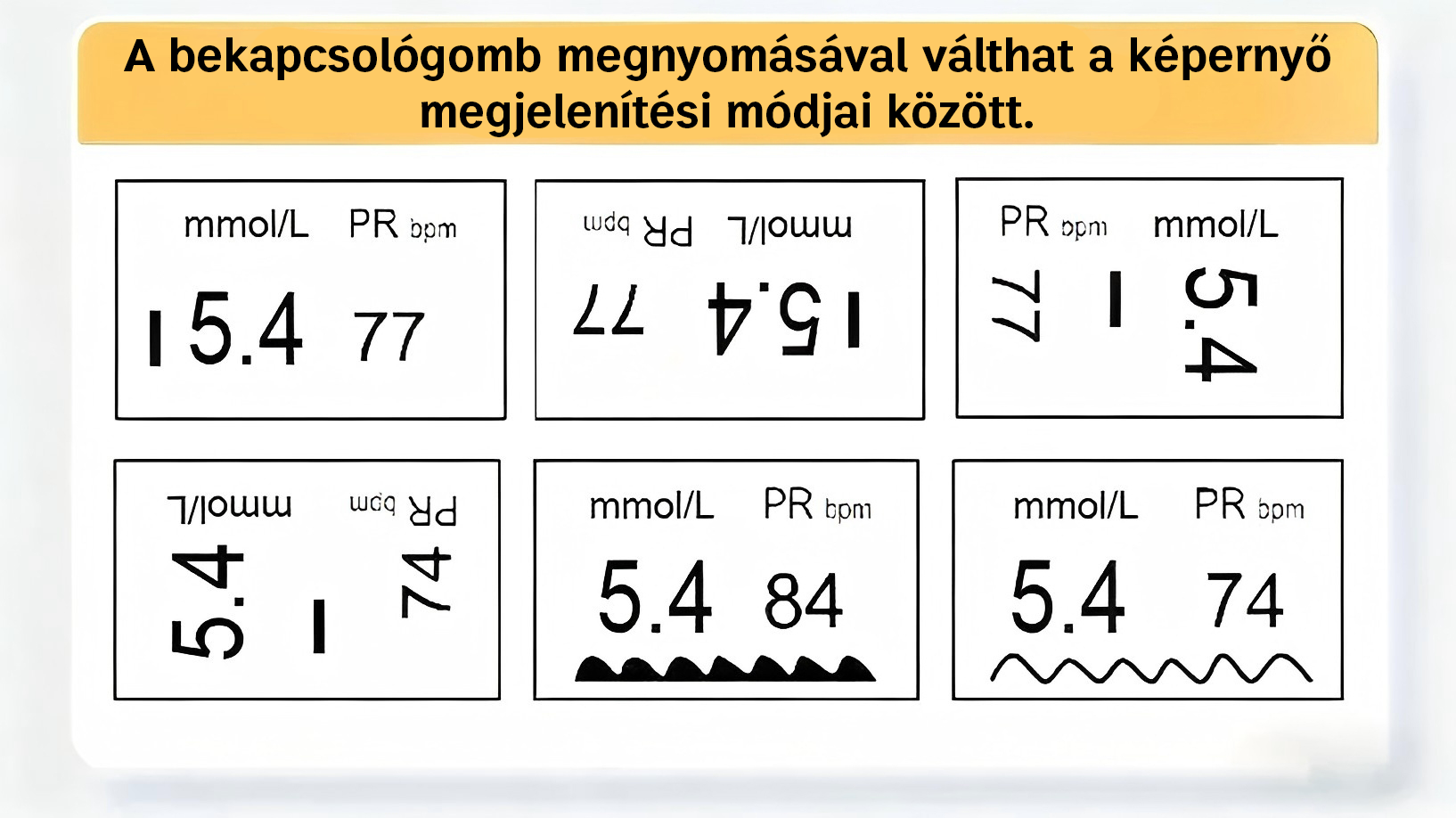 A bekapcsológomb megnyomásával válthat a képernyő megjelenítési módjai között.

mmol/L PR bpm
5.4 77

mmol/L PR bpm
5.4 77

PR bpm mmol/L
77 5.4

mmol/L PR bpm
5.4 74

mmol/L PR bpm
5.4 84

mmol/L PR bpm
5.4 74